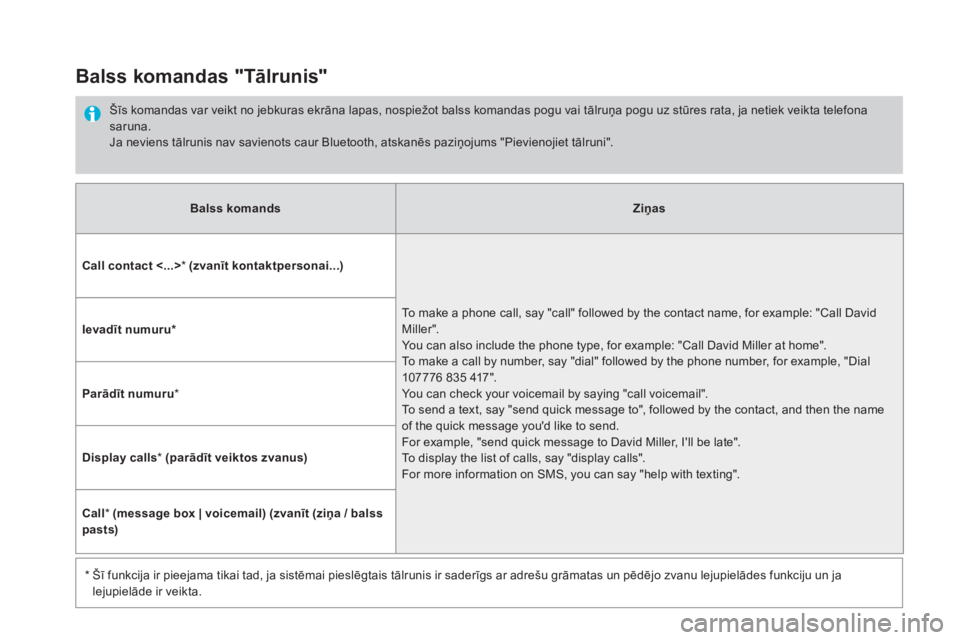 Balss komandas "Tālrunis"

Šīs komandas var veikt no jebkuras ekrāna lapas, nospiežot balss komandas pogu vai tālruņa pogu uz stūres rata, ja netiek veikta telefona saruna.
Ja neviens tālrunis nav savienots caur Bluetooth, atskanēs paziņojums "Pievienojiet tālruni".

| Balss komands | Ziņas |
|---|---|
| Call contact <...>* (zvanīt kontaktpersonai...) | To make a phone call, say "call" followed by the contact name, for example: "Call David Miller". You can also include the phone type, for example: "Call David Miller at home". To make a call by number, say "dial" followed by the phone number, for example, "Dial 107776 835 417". You can check your voicemail by saying "call voicemail". To send a text, say "send quick message to", followed by the contact, and then the name of the quick message you'd like to send. For example, "send quick message to David Miller, I'll be late". To display the list of calls, say "display calls". For more information on SMS, you can say "help with texting". |
| Ievadīt numuru* | |
| Parādīt numuru* | |
| Display calls* (parādīt veiktos zvanus) | |
| Call* (message box \| voicemail) (zvanīt (ziņa / balss pasts) | |

* Šī funkcija ir pieejama tikai tad, ja sistēmai pieslēgtais tālrunis ir saderīgs ar adrešu grāmatas un pēdējo zvanu lejupielādes funkciju un ja lejupielāde ir veikta.

carmanualsonline.info